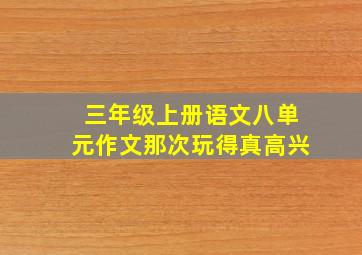 三年级上册语文八单元作文那次玩得真高兴